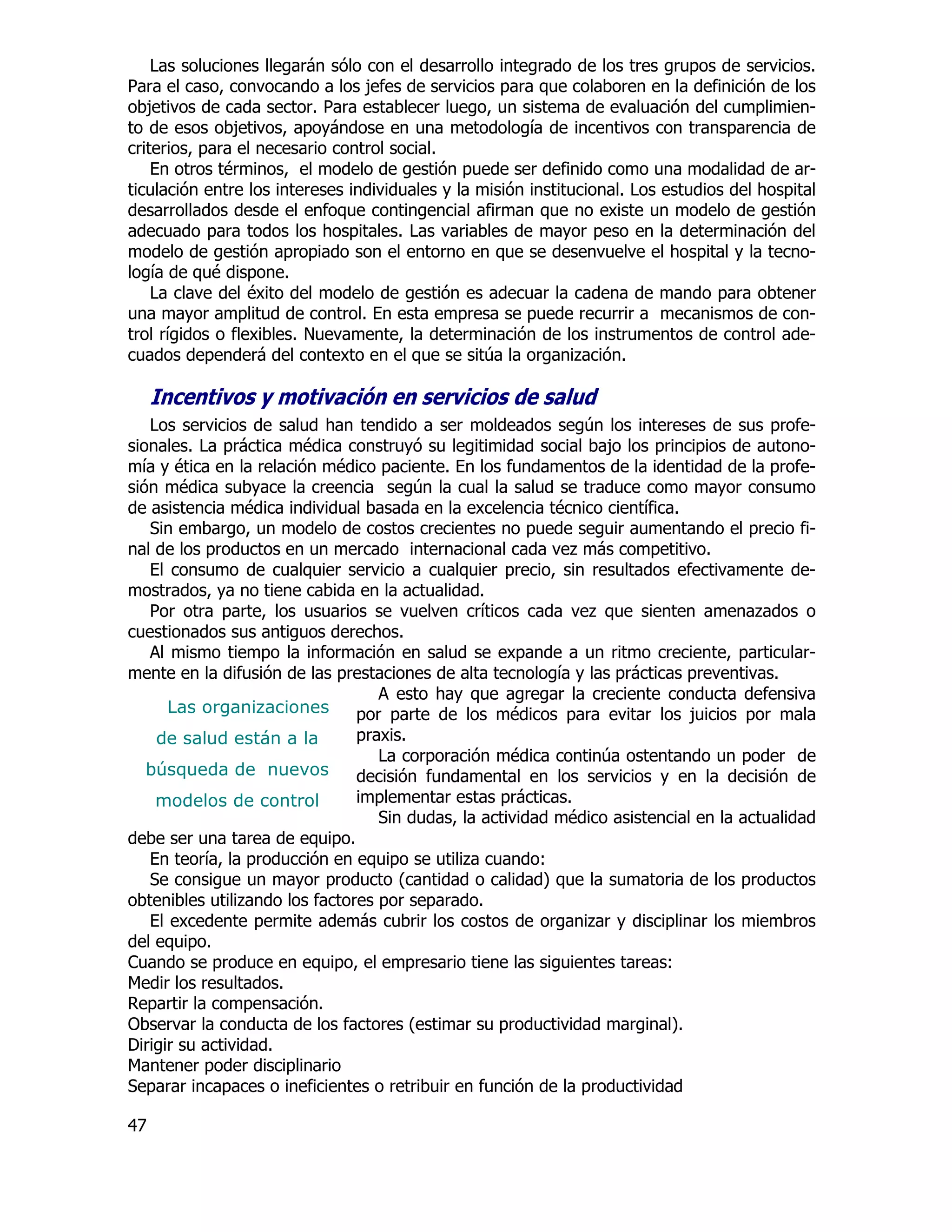 Las soluciones llegarán sólo con el desarrollo integrado de los tres grupos de servicios. Para el caso, convocando a los jefes de servicios para que colaboren en la definición de los objetivos de cada sector. Para establecer luego, un sistema de evaluación del cumplimiento de esos objetivos, apoyándose en una metodología de incentivos con transparencia de criterios, para el necesario control social.

En otros términos, el modelo de gestión puede ser definido como una modalidad de articulación entre los intereses individuales y la misión institucional. Los estudios del hospital desarrollados desde el enfoque contingencial afirman que no existe un modelo de gestión adecuado para todos los hospitales. Las variables de mayor peso en la determinación del modelo de gestión apropiado son el entorno en que se desenvuelve el hospital y la tecnología de qué dispone.

La clave del éxito del modelo de gestión es adecuar la cadena de mando para obtener una mayor amplitud de control. En esta empresa se puede recurrir a mecanismos de control rígidos o flexibles. Nuevamente, la determinación de los instrumentos de control adecuados dependerá del contexto en el que se sitúa la organización.

Incentivos y motivación en servicios de salud

Los servicios de salud han tendido a ser moldeados según los intereses de sus profesionales. La práctica médica construyó su legitimidad social bajo los principios de autonomía y ética en la relación médico paciente. En los fundamentos de la identidad de la profesión médica subyace la creencia según la cual la salud se traduce como mayor consumo de asistencia médica individual basada en la excelencia técnico científica.

Sin embargo, un modelo de costos crecientes no puede seguir aumentando el precio final de los productos en un mercado internacional cada vez más competitivo.

El consumo de cualquier servicio a cualquier precio, sin resultados efectivamente demostrados, ya no tiene cabida en la actualidad.

Por otra parte, los usuarios se vuelven críticos cada vez que sienten amenazados o cuestionados sus antiguos derechos.

Al mismo tiempo la información en salud se expande a un ritmo creciente, particularmente en la difusión de las prestaciones de alta tecnología y las prácticas preventivas.

Las organizaciones de salud están a la búsqueda de nuevos modelos de control

A esto hay que agregar la creciente conducta defensiva por parte de los médicos para evitar los juicios por mala praxis.

La corporación médica continúa ostentando un poder de decisión fundamental en los servicios y en la decisión de implementar estas prácticas.

Sin dudas, la actividad médico asistencial en la actualidad debe ser una tarea de equipo.

En teoría, la producción en equipo se utiliza cuando:

Se consigue un mayor producto (cantidad o calidad) que la sumatoria de los productos obtenibles utilizando los factores por separado.

El excedente permite además cubrir los costos de organizar y disciplinar los miembros del equipo.

Cuando se produce en equipo, el empresario tiene las siguientes tareas:
Medir los resultados.
Repartir la compensación.
Observar la conducta de los factores (estimar su productividad marginal).
Dirigir su actividad.
Mantener poder disciplinario
Separar incapaces o ineficientes o retribuir en función de la productividad

47